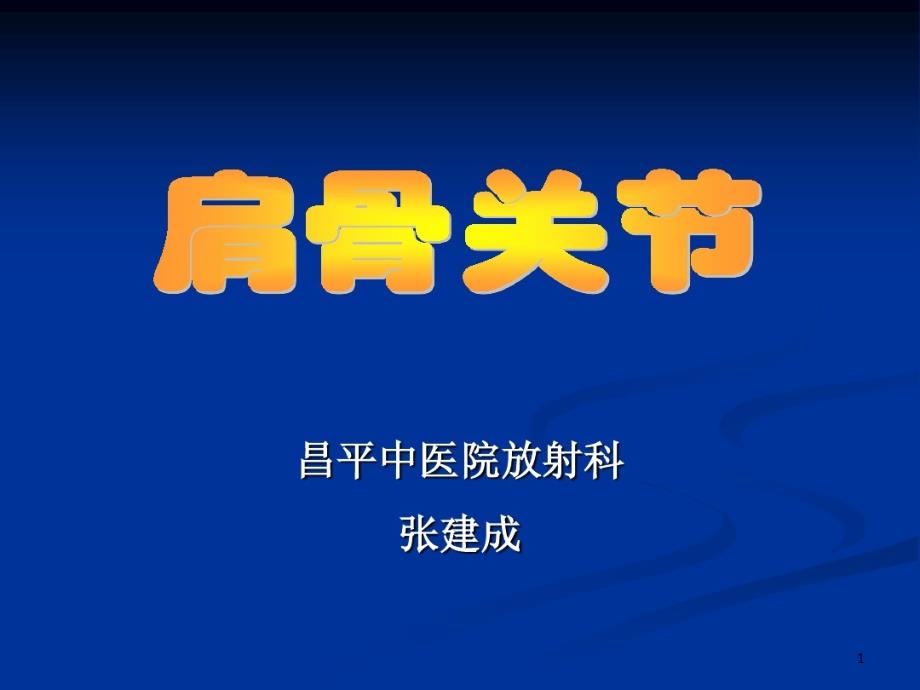 肩骨关节

昌平中医院放射科
张建成

1